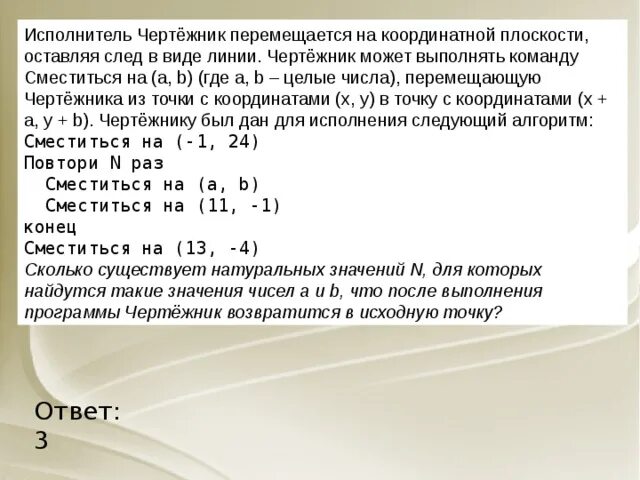 Исполнитель Чертёжник перемещается на координатной плоскости, оставляя след в виде линии. Чертёжник может выполнять команду Сместиться на (a, b) (где a, b – целые числа), перемещающую Чертёжника из точки с координатами (x, y) в точку с координатами (x + a, y + b). Чертёжнику был дан для исполнения следующий алгоритм:
Сместиться на (-1, 24)
Повтори N раз
  Сместиться на (a, b)
  Сместиться на (11, -1)
конец
Сместиться на (13, -4)
Сколько существует натуральных значений N, для которых найдутся такие значения чисел a и b, что после выполнения программы Чертёжник возвратится в исходную точку?

Ответ:
3